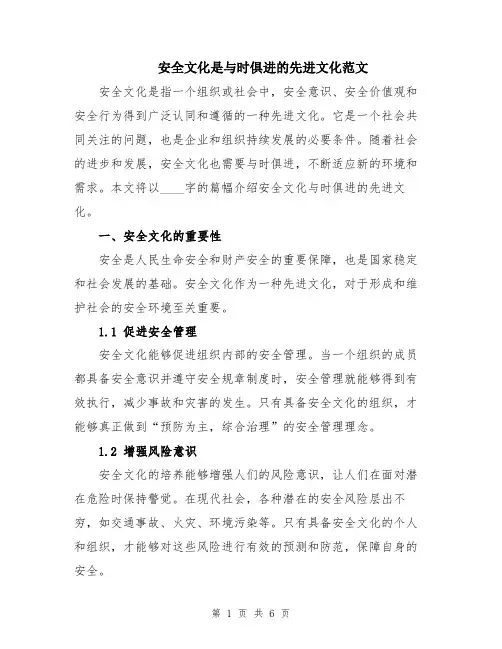 安全文化是与时俱进的先进文化范文

安全文化是指一个组织或社会中，安全意识、安全价值观和安全行为得到广泛认同和遵循的一种先进文化。它是一个社会共同关注的问题，也是企业和组织持续发展的必要条件。随着社会的进步和发展，安全文化也需要与时俱进，不断适应新的环境和需求。本文将以____字的篇幅介绍安全文化与时俱进的先进文化。

一、安全文化的重要性

安全是人民生命安全和财产安全的重要保障，也是国家稳定和社会发展的基础。安全文化作为一种先进文化，对于形成和维护社会的安全环境至关重要。

1.1 促进安全管理

安全文化能够促进组织内部的安全管理。当一个组织的成员都具备安全意识并遵守安全规章制度时，安全管理就能够得到有效执行，减少事故和灾害的发生。只有具备安全文化的组织，才能够真正做到“预防为主，综合治理”的安全管理理念。

1.2 增强风险意识

安全文化的培养能够增强人们的风险意识，让人们在面对潜在危险时保持警觉。在现代社会，各种潜在的安全风险层出不穷，如交通事故、火灾、环境污染等。只有具备安全文化的个人和组织，才能够对这些风险进行有效的预测和防范，保障自身的安全。

第 1 页 共 6 页